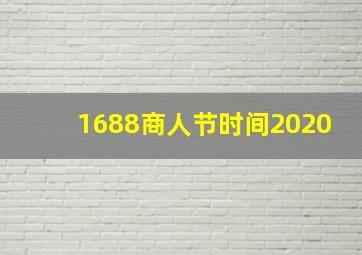 1688商人节时间2020